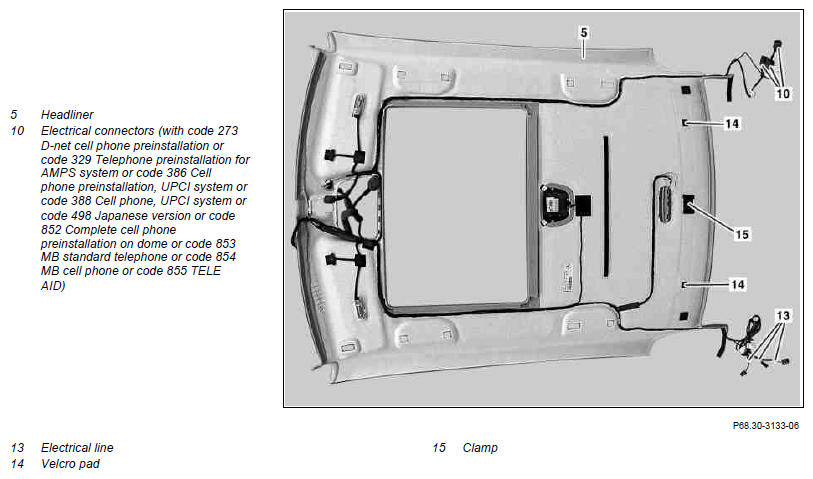 5 Headliner
10 Electrical connectors (with code 273 D-net cell phone preinstallation or code 329 Telephone preinstallation for AMPS system or code 386 Cell phone preinstallation, UPCI system or code 388 Cell phone, UPCI system or code 498 Japanese version or code 852 Complete cell phone preinstallation on dome or code 853 MB standard telephone or code 854 MB cell phone or code 855 TELE AID)

5
10
14
15
14
13

P68.30-3133-06

13 Electrical line
14 Velcro pad
15 Clamp